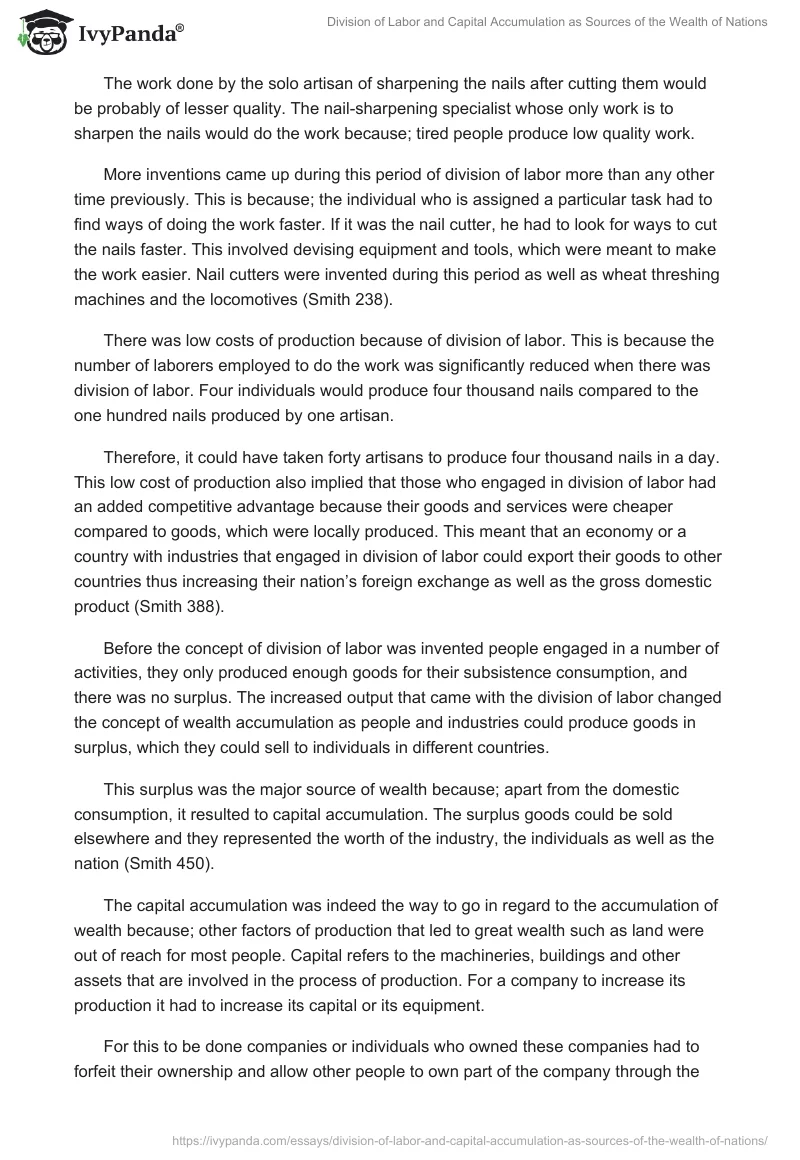 IvyPanda®

Division of Labor and Capital Accumulation as Sources of the Wealth of Nations

The work done by the solo artisan of sharpening the nails after cutting them would be probably of lesser quality. The nail-sharpening specialist whose only work is to sharpen the nails would do the work because; tired people produce low quality work.

More inventions came up during this period of division of labor more than any other time previously. This is because; the individual who is assigned a particular task had to find ways of doing the work faster. If it was the nail cutter, he had to look for ways to cut the nails faster. This involved devising equipment and tools, which were meant to make the work easier. Nail cutters were invented during this period as well as wheat threshing machines and the locomotives (Smith 238).

There was low costs of production because of division of labor. This is because the number of laborers employed to do the work was significantly reduced when there was division of labor. Four individuals would produce four thousand nails compared to the one hundred nails produced by one artisan.

Therefore, it could have taken forty artisans to produce four thousand nails in a day. This low cost of production also implied that those who engaged in division of labor had an added competitive advantage because their goods and services were cheaper compared to goods, which were locally produced. This meant that an economy or a country with industries that engaged in division of labor could export their goods to other countries thus increasing their nation's foreign exchange as well as the gross domestic product (Smith 388).

Before the concept of division of labor was invented people engaged in a number of activities, they only produced enough goods for their subsistence consumption, and there was no surplus. The increased output that came with the division of labor changed the concept of wealth accumulation as people and industries could produce goods in surplus, which they could sell to individuals in different countries.

This surplus was the major source of wealth because; apart from the domestic consumption, it resulted to capital accumulation. The surplus goods could be sold elsewhere and they represented the worth of the industry, the individuals as well as the nation (Smith 450).

The capital accumulation was indeed the way to go in regard to the accumulation of wealth because; other factors of production that led to great wealth such as land were out of reach for most people. Capital refers to the machineries, buildings and other assets that are involved in the process of production. For a company to increase its production it had to increase its capital or its equipment.

For this to be done companies or individuals who owned these companies had to forfeit their ownership and allow other people to own part of the company through the

https://ivypanda.com/essays/division-of-labor-and-capital-accumulation-as-sources-of-the-wealth-of-nations/